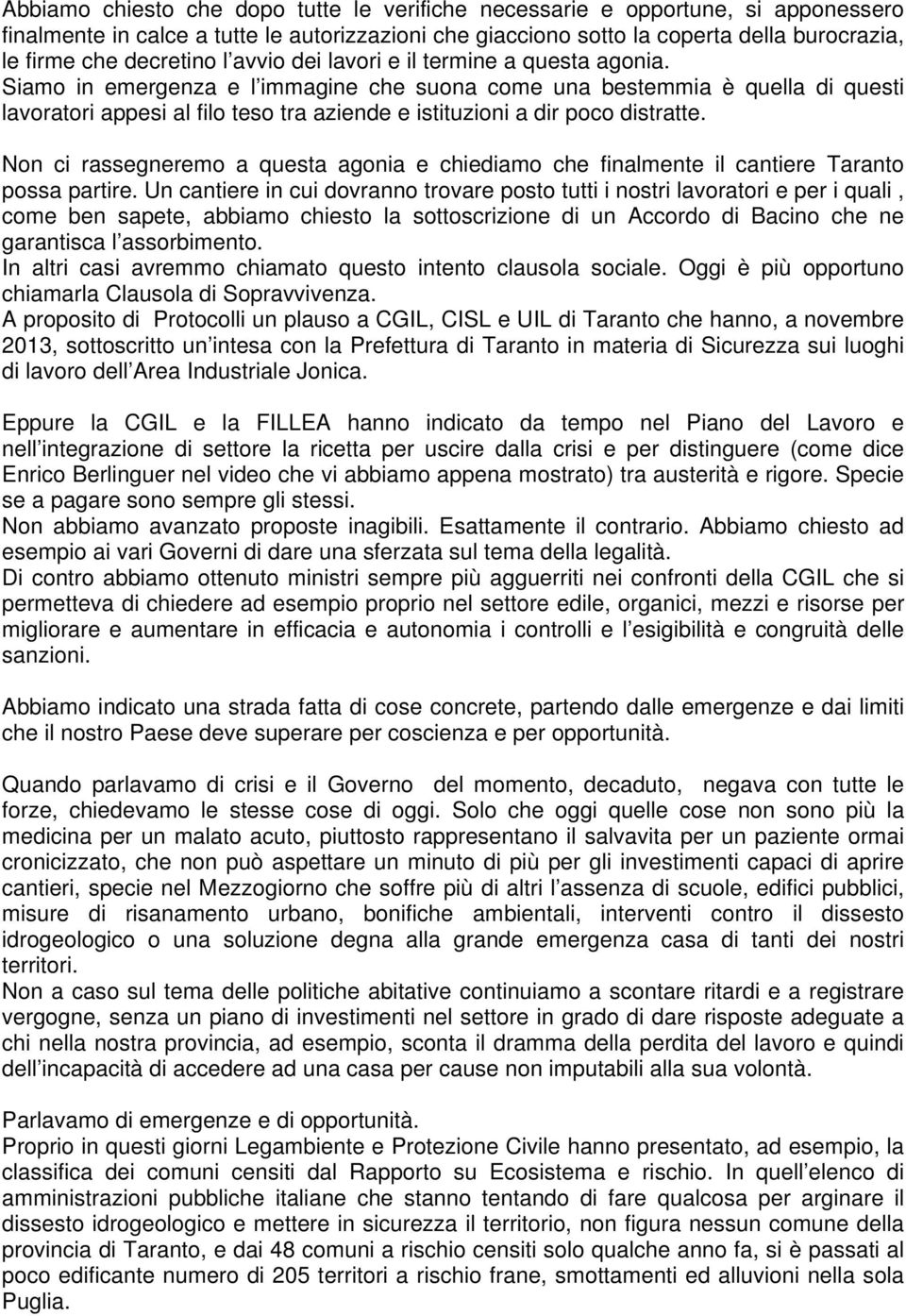 Abbiamo chiesto che dopo tutte le verifiche necessarie e opportune, si apponessero finalmente in calce a tutte le autorizzazioni che giacciono sotto la coperta della burocrazia, le firme che decretino l avvio dei lavori e il termine a questa agonia. Siamo in emergenza e l immagine che suona come una bestemmia è quella di questi lavoratori appesi al filo teso tra aziende e istituzioni a dir poco distratte.

Non ci rassegneremo a questa agonia e chiediamo che finalmente il cantiere Taranto possa partire. Un cantiere in cui dovranno trovare posto tutti i nostri lavoratori e per i quali , come ben sapete, abbiamo chiesto la sottoscrizione di un Accordo di Bacino che ne garantisca l assorbimento.
In altri casi avremmo chiamato questo intento clausola sociale. Oggi è più opportuno chiamarla Clausola di Sopravvivenza.
A proposito di Protocolli un plauso a CGIL, CISL e UIL di Taranto che hanno, a novembre 2013, sottoscritto un intesa con la Prefettura di Taranto in materia di Sicurezza sui luoghi di lavoro dell Area Industriale Jonica.

Eppure la CGIL e la FILLEA hanno indicato da tempo nel Piano del Lavoro e nell integrazione di settore la ricetta per uscire dalla crisi e per distinguere (come dice Enrico Berlinguer nel video che vi abbiamo appena mostrato) tra austerità e rigore. Specie se a pagare sono sempre gli stessi.
Non abbiamo avanzato proposte inagibili. Esattamente il contrario. Abbiamo chiesto ad esempio ai vari Governi di dare una sferzata sul tema della legalità.
Di contro abbiamo ottenuto ministri sempre più agguerriti nei confronti della CGIL che si permetteva di chiedere ad esempio proprio nel settore edile, organici, mezzi e risorse per migliorare e aumentare in efficacia e autonomia i controlli e l esigibilità e congruità delle sanzioni.

Abbiamo indicato una strada fatta di cose concrete, partendo dalle emergenze e dai limiti che il nostro Paese deve superare per coscienza e per opportunità.

Quando parlavamo di crisi e il Governo del momento, decaduto, negava con tutte le forze, chiedevamo le stesse cose di oggi. Solo che oggi quelle cose non sono più la medicina per un malato acuto, piuttosto rappresentano il salvavita per un paziente ormai cronicizzato, che non può aspettare un minuto di più per gli investimenti capaci di aprire cantieri, specie nel Mezzogiorno che soffre più di altri l assenza di scuole, edifici pubblici, misure di risanamento urbano, bonifiche ambientali, interventi contro il dissesto idrogeologico o una soluzione degna alla grande emergenza casa di tanti dei nostri territori.
Non a caso sul tema delle politiche abitative continuiamo a scontare ritardi e a registrare vergogne, senza un piano di investimenti nel settore in grado di dare risposte adeguate a chi nella nostra provincia, ad esempio, sconta il dramma della perdita del lavoro e quindi dell incapacità di accedere ad una casa per cause non imputabili alla sua volontà.

Parlavamo di emergenze e di opportunità.
Proprio in questi giorni Legambiente e Protezione Civile hanno presentato, ad esempio, la classifica dei comuni censiti dal Rapporto su Ecosistema e rischio. In quell elenco di amministrazioni pubbliche italiane che stanno tentando di fare qualcosa per arginare il dissesto idrogeologico e mettere in sicurezza il territorio, non figura nessun comune della provincia di Taranto, e dai 48 comuni a rischio censiti solo qualche anno fa, si è passati al poco edificante numero di 205 territori a rischio frane, smottamenti ed alluvioni nella sola Puglia.